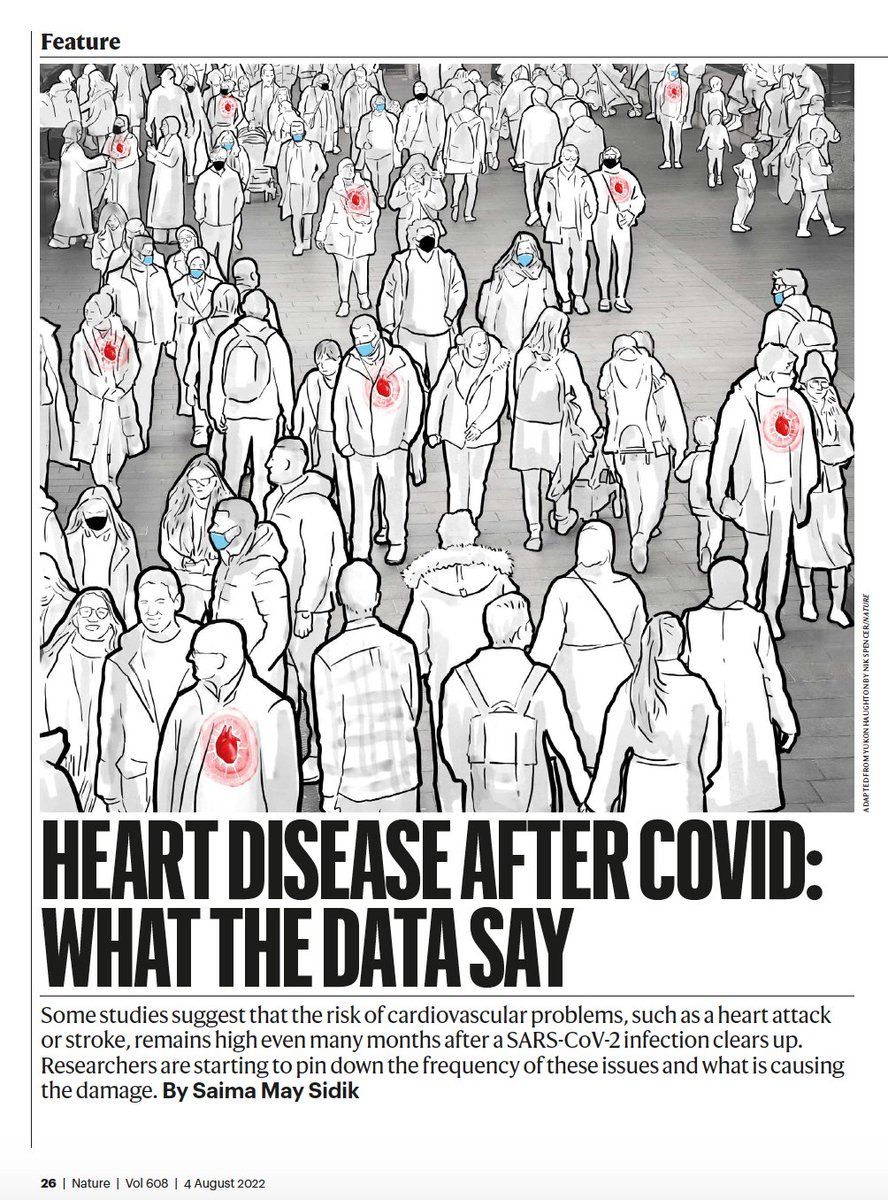 Feature

ADAPTED FROM YUKON HAUGHTON BY NIK SPENCER/NATURE

HEART DISEASE AFTER COVID: WHAT THE DATA SAY

Some studies suggest that the risk of cardiovascular problems, such as a heart attack or stroke, remains high even many months after a SARS-CoV-2 infection clears up. Researchers are starting to pin down the frequency of these issues and what is causing the damage. By Saima May Sidik

26 | Nature | Vol 608 | 4 August 2022